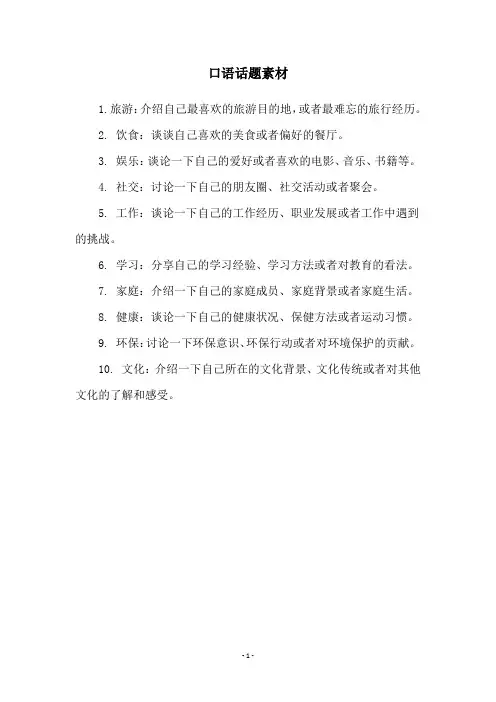 口语话题素材

1. 旅游：介绍自己最喜欢的旅游目的地，或者最难忘的旅行经历。

2. 饮食：谈谈自己喜欢的美食或者偏好的餐厅。

3. 娱乐：谈论一下自己的爱好或者喜欢的电影、音乐、书籍等。

4. 社交：讨论一下自己的朋友圈、社交活动或者聚会。

5. 工作：谈论一下自己的工作经历、职业发展或者工作中遇到的挑战。

6. 学习：分享自己的学习经验、学习方法或者对教育的看法。

7. 家庭：介绍一下自己的家庭成员、家庭背景或者家庭生活。

8. 健康：谈论一下自己的健康状况、保健方法或者运动习惯。

9. 环保：讨论一下环保意识、环保行动或者对环境保护的贡献。

10. 文化：介绍一下自己所在的文化背景、文化传统或者对其他文化的了解和感受。

- 1 -